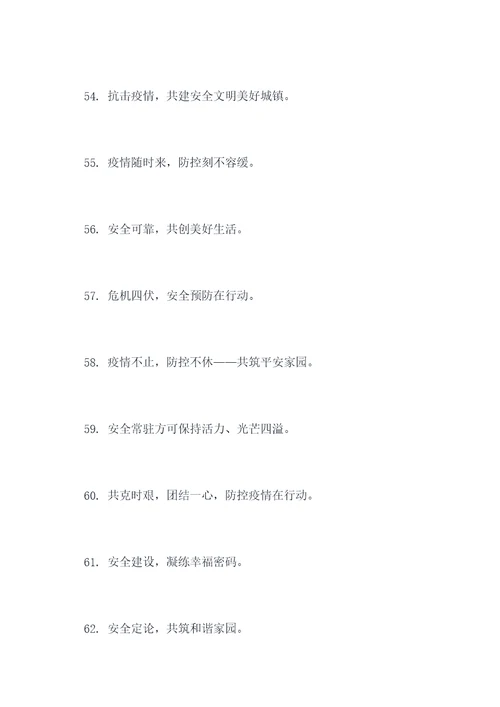 54. 抗击疫情，共建安全文明美好城镇。

55. 疫情随时来，防控刻不容缓。

56. 安全可靠，共创美好生活。

57. 危机四伏，安全预防在行动。

58. 疫情不止，防控不休——共筑平安家园。

59. 安全常驻方可保持活力、光芒四溢。

60. 共克时艰，团结一心，防控疫情在行动。

61. 安全建设，凝练幸福密码。

62. 安全定论，共筑和谐家园。